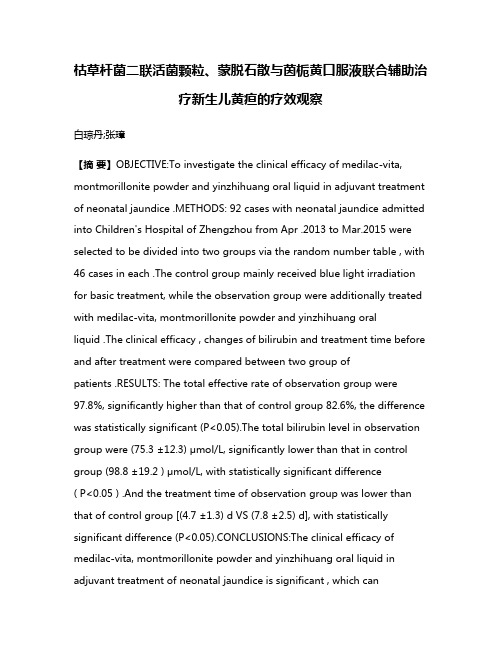 枯草杆菌二联活菌颗粒、蒙脱石散与茵栀黄口服液联合辅助治疗新生儿黄疸的疗效观察

白琼丹;张璋

【摘 要】OBJECTIVE:To investigate the clinical efficacy of medilac-vita, montmorillonite powder and yinzhihuang oral liquid in adjuvant treatment of neonatal jaundice .METHODS: 92 cases with neonatal jaundice admitted into Children's Hospital of Zhengzhou from Apr .2013 to Mar.2015 were selected to be divided into two groups via the random number table , with 46 cases in each .The control group mainly received blue light irradiation for basic treatment, while the observation group were additionally treated with medilac-vita, montmorillonite powder and yinzhihuang oral liquid .The clinical efficacy , changes of bilirubin and treatment time before and after treatment were compared between two group of patients .RESULTS: The total effective rate of observation group were 97.8%, significantly higher than that of control group 82.6%, the difference was statistically significant (P<0.05).The total bilirubin level in observation group were (75.3 ±12.3) μmol/L, significantly lower than that in control group (98.8 ±19.2 ) μmol/L, with statistically significant difference ( P<0.05 ) .And the treatment time of observation group was lower than that of control group [(4.7 ±1.3) d VS (7.8 ±2.5) d], with statistically significant difference (P<0.05).CONCLUSIONS:The clinical efficacy of medilac-vita, montmorillonite powder and yinzhihuang oral liquid in adjuvant treatment of neonatal jaundice is significant , which can